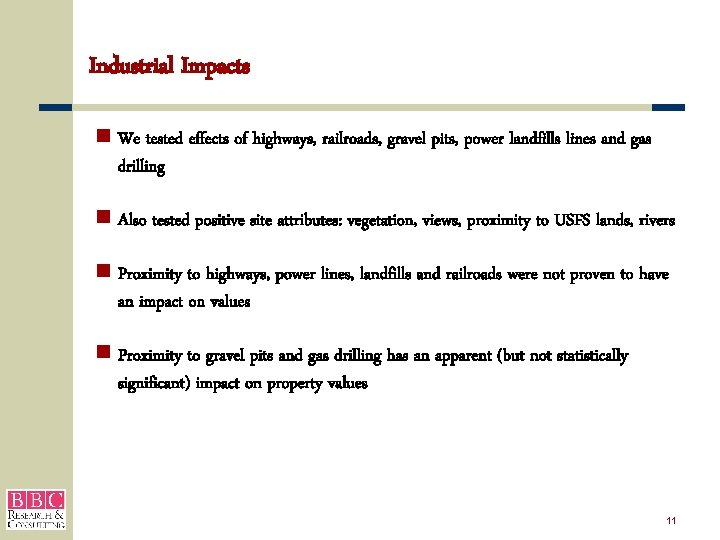 Industrial Impacts

We tested effects of highways, railroads, gravel pits, power landfills lines and gas drilling

Also tested positive site attributes: vegetation, views, proximity to USFS lands, rivers

Proximity to highways, power lines, landfills and railroads were not proven to have an impact on values

Proximity to gravel pits and gas drilling has an apparent (but not statistically significant) impact on property values

BBC
RESEARCH &
CONSULTING

11